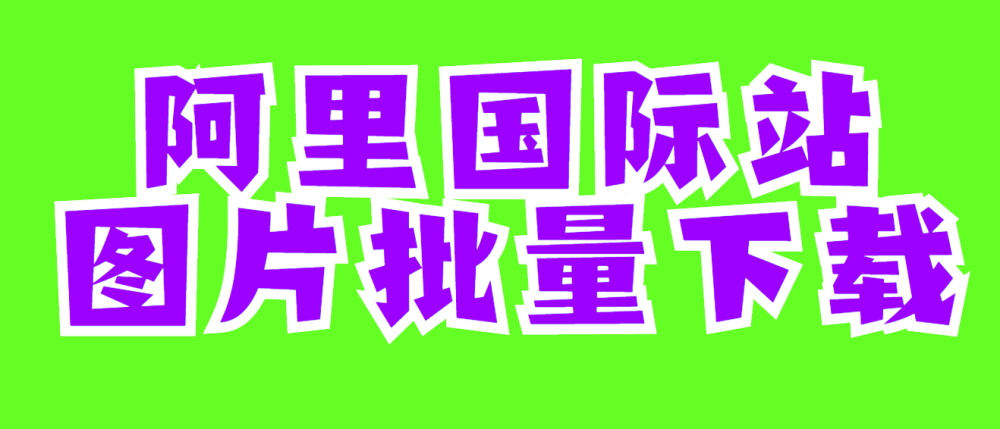 阿里国际站
图片批量下载